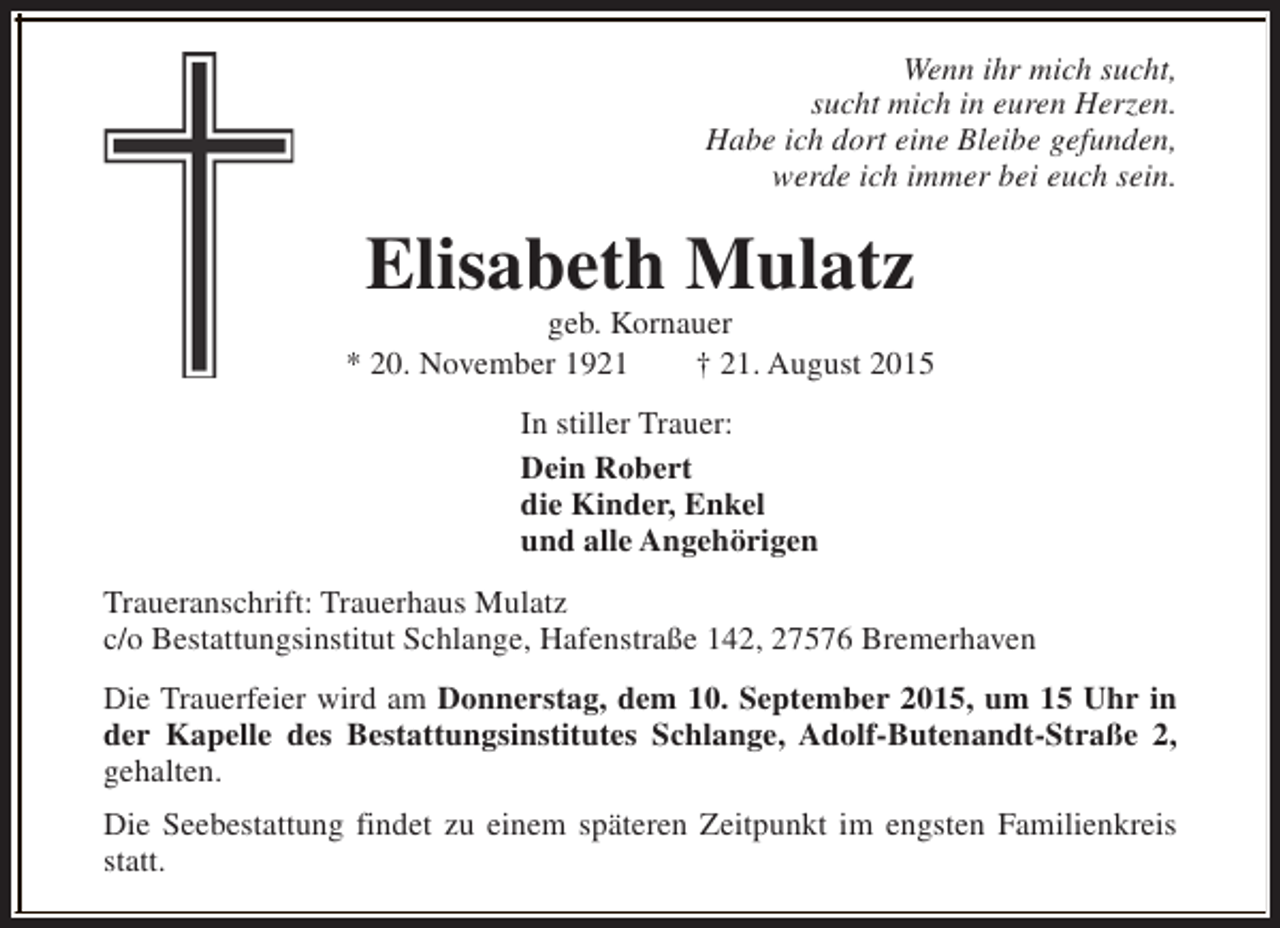 Wenn ihr mich sucht,
sucht mich in euren Herzen.
Habe ich dort eine Bleibe gefunden,
werde ich immer bei euch sein.

Elisabeth Mulatz

geb. Kornauer

* 20. November 1921 † 21. August 2015

In stiller Trauer:

Dein Robert
die Kinder, Enkel
und alle Angehörigen

Traueranschrift: Trauerhaus Mulatz
c/o Bestattungsinstitut Schlange, Hafenstraße 142, 27576 Bremerhaven

Die Trauerfeier wird am Donnerstag, dem 10. September 2015, um 15 Uhr in der Kapelle des Bestattungsinstitutes Schlange, Adolf-Butenandt-Straße 2, gehalten.

Die Seebestattung findet zu einem späteren Zeitpunkt im engsten Familienkreis statt.